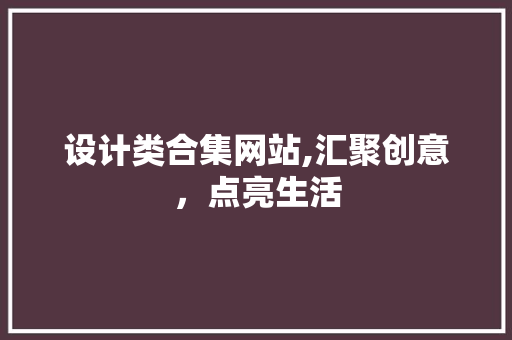 设计类合集网站,汇聚创意，点亮生活